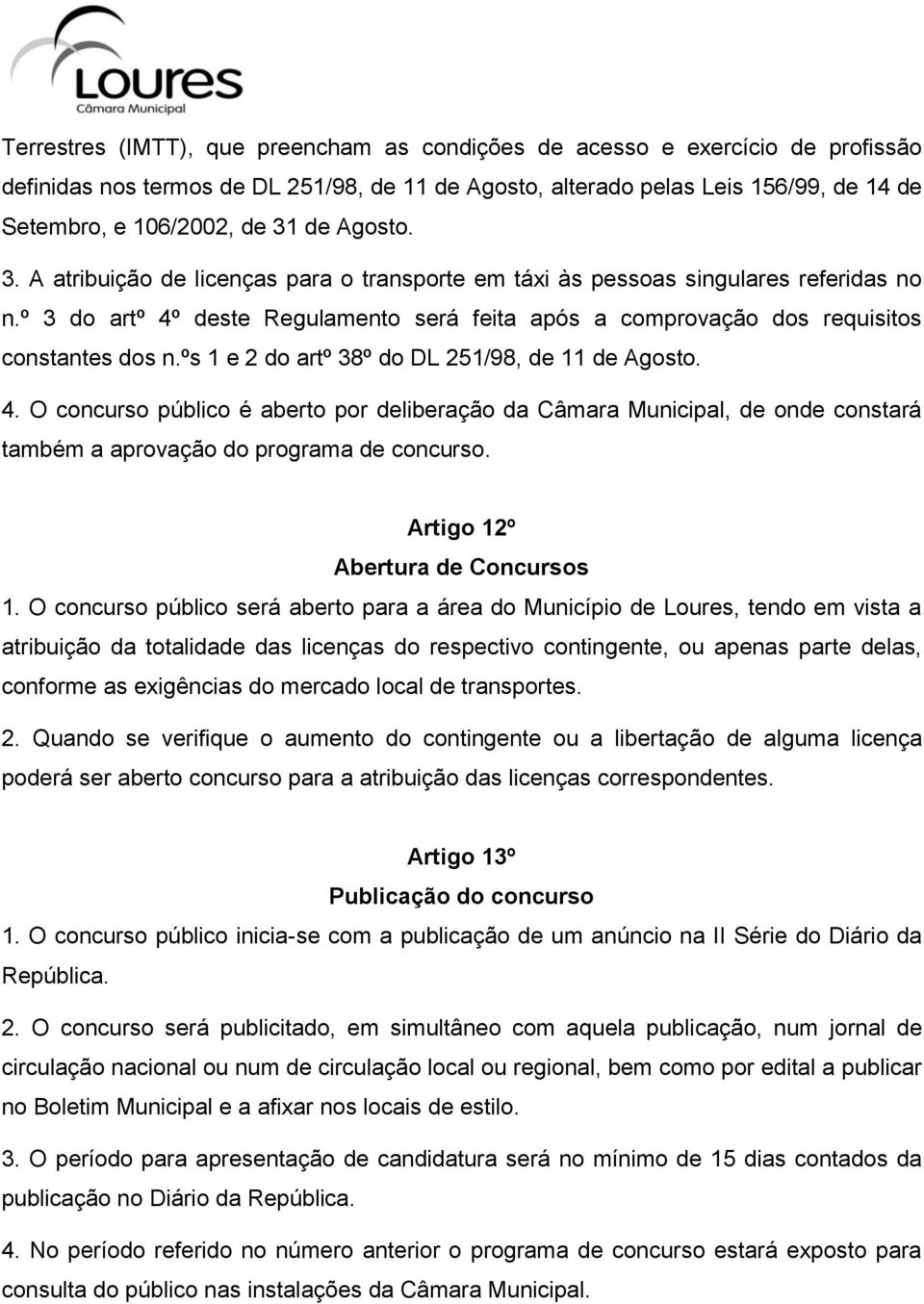 Loures
Câmara Municipal

Terrestres (IMTT), que preencham as condições de acesso e exercício de profissão definidas nos termos de DL 251/98, de 11 de Agosto, alterado pelas Leis 156/99, de 14 de Setembro, e 106/2002, de 31 de Agosto.

3. A atribuição de licenças para o transporte em táxi às pessoas singulares referidas no n.º 3 do artº 4º deste Regulamento será feita após a comprovação dos requisitos constantes dos n.ºs 1 e 2 do artº 38º do DL 251/98, de 11 de Agosto.

4. O concurso público é aberto por deliberação da Câmara Municipal, de onde constará também a aprovação do programa de concurso.

Artigo 12º
Abertura de Concursos

1. O concurso público será aberto para a área do Município de Loures, tendo em vista a atribuição da totalidade das licenças do respectivo contingente, ou apenas parte delas, conforme as exigências do mercado local de transportes.

2. Quando se verifique o aumento do contingente ou a libertação de alguma licença poderá ser aberto concurso para a atribuição das licenças correspondentes.

Artigo 13º
Publicação do concurso

1. O concurso público inicia-se com a publicação de um anúncio na II Série do Diário da República.

2. O concurso será publicitado, em simultâneo com aquela publicação, num jornal de circulação nacional ou num de circulação local ou regional, bem como por edital a publicar no Boletim Municipal e a afixar nos locais de estilo.

3. O período para apresentação de candidatura será no mínimo de 15 dias contados da publicação no Diário da República.

4. No período referido no número anterior o programa de concurso estará exposto para consulta do público nas instalações da Câmara Municipal.